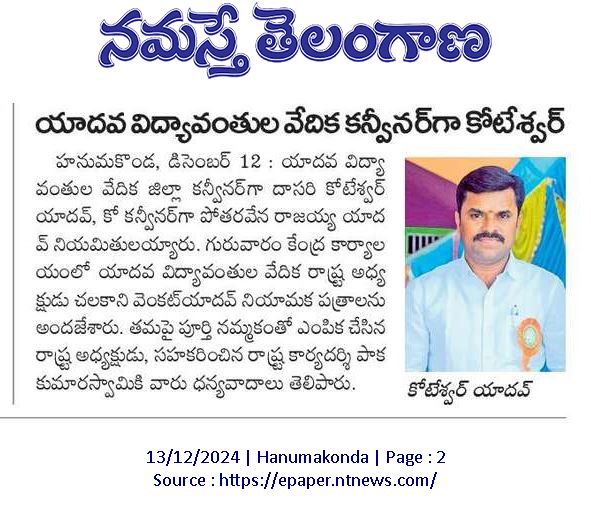 నమస్తే తెలంగాణ

యాదవ విద్యావంతుల వేదిక కన్వీనర్‌గా కోటేశ్వర్

హనుమకొండ, డిసెంబర్ 12 : యాదవ విద్యావంతుల వేదిక జిల్లా కన్వీనర్‌గా దాసరి కోటేశ్వర్ యాదవ్, కో కన్వీనర్‌గా పోతరవేన రాజయ్య యాదవ్ నియమితులయ్యారు. గురువారం కేంద్ర కార్యాలయంలో యాదవ విద్యావంతుల వేదిక రాష్ట్ర అధ్యక్షుడు చలకాని వెంకట్‌యాదవ్ నియామక పత్రాలను అందజేశారు. తమపై పూర్తి నమ్మకంతో ఎంపిక చేసిన రాష్ట్ర అధ్యక్షుడు, సహకరించిన రాష్ట్ర కార్యదర్శి పాక కుమారస్వామికి వారు ధన్యవాదాలు తెలిపారు.

కోటేశ్వర్ యాదవ్

13/12/2024 | Hanumakonda | Page : 2
Source : https://epaper.ntnews.com/